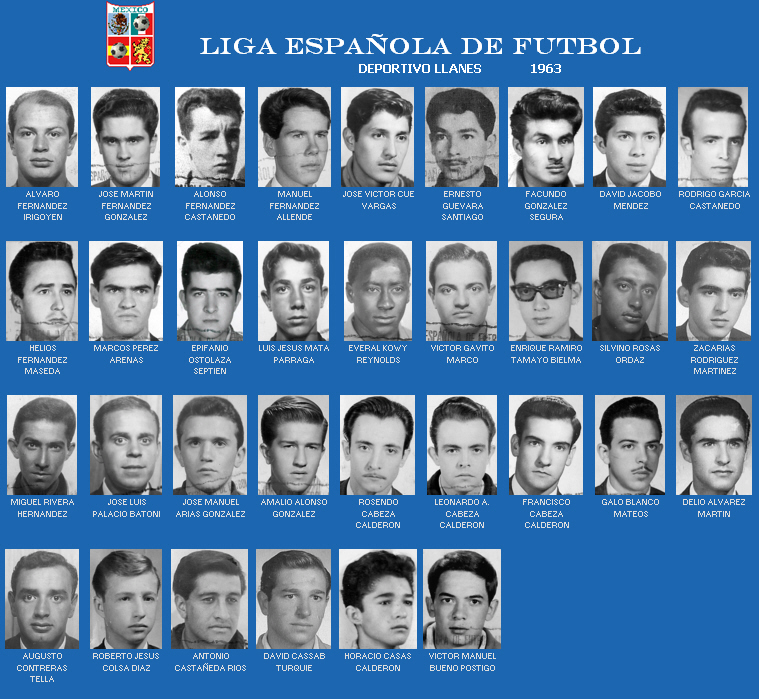 MEXICO

LIGA ESPAÑOLA DE FUTBOL

DEPORTIVO LLANES 1963

ALVARO
FERNANDEZ
IRIGOYEN

JOSE MARTIN
FERNANDEZ
GONZALEZ

ALONSO
FERNANDEZ
CASTANEDO

MANUEL
FERNANDEZ
ALLENDE

JOSE VICTOR CUE
VARGAS

ERNESTO
GUEVARA
SANTIAGO

FACUNDO
GONZALEZ
SEGURA

DAVID JACOBO
MENDEZ

RODRIGO GARCIA
CASTANEDO

HELIOS
FERNANDEZ
MASEDA

MARCOS PEREZ
ARENAS

EPIFANIO
OSTOLAZA
SEPTIEN

LUIS JESUS MATA
PARRAGA

EVERAL KOWY
REYNOLDS

VICTOR GAVITO
MARCO

ENRIQUE RAMIRO
TAMAYO BIELMA

SILVINO ROSAS
ORDAZ

ZACARIAS
RODRIGUEZ
MARTINEZ

MIGUEL RIVERA
HERNANDEZ

JOSE LUIS
PALACIO BATONI

JOSE MANUEL
ARIAS GONZALEZ

AMALIO ALONSO
GONZALEZ

ROSENDO
CABEZA
CALDERON

LEONARDO A.
CABEZA
CALDERON

FRANCISCO
CABEZA
CALDERON

GALO BLANCO
MATEOS

DELIO ALVAREZ
MARTIN

AUGUSTO
CONTRERAS
TELLA

ROBERTO JESUS
COLSA DIAZ

ANTONIO
CASTAÑEDA RIOS

DAVID CASSAB
TURQUIE

HORACIO CASAS
CALDERON

VICTOR MANUEL
BUENO POSTIGO